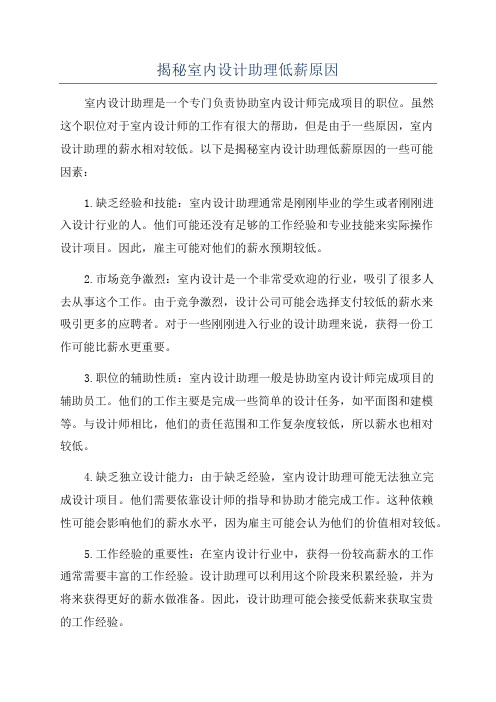 揭秘室内设计助理低薪原因

室内设计助理是一个专门负责协助室内设计师完成项目的职位。虽然这个职位对于室内设计师的工作有很大的帮助，但是由于一些原因，室内设计助理的薪水相对较低。以下是揭秘室内设计助理低薪原因的一些可能因素：

1.缺乏经验和技能：室内设计助理通常是刚刚毕业的学生或者刚刚进入设计行业的人。他们可能还没有足够的工作经验和专业技能来实际操作设计项目。因此，雇主可能对他们的薪水预期较低。

2.市场竞争激烈：室内设计是一个非常受欢迎的行业，吸引了很多人去从事这个工作。由于竞争激烈，设计公司可能会选择支付较低的薪水来吸引更多的应聘者。对于一些刚刚进入行业的设计助理来说，获得一份工作可能比薪水更重要。

3.职位的辅助性质：室内设计助理一般是协助室内设计师完成项目的辅助员工。他们的工作主要是完成一些简单的设计任务，如平面图和建模等。与设计师相比，他们的责任范围和工作复杂度较低，所以薪水也相对较低。

4.缺乏独立设计能力：由于缺乏经验，室内设计助理可能无法独立完成设计项目。他们需要依靠设计师的指导和协助才能完成工作。这种依赖性可能会影响他们的薪水水平，因为雇主可能会认为他们的价值相对较低。

5.工作经验的重要性：在室内设计行业中，获得一份较高薪水的工作通常需要丰富的工作经验。设计助理可以利用这个阶段来积累经验，并为将来获得更好的薪水做准备。因此，设计助理可能会接受低薪来获取宝贵的工作经验。